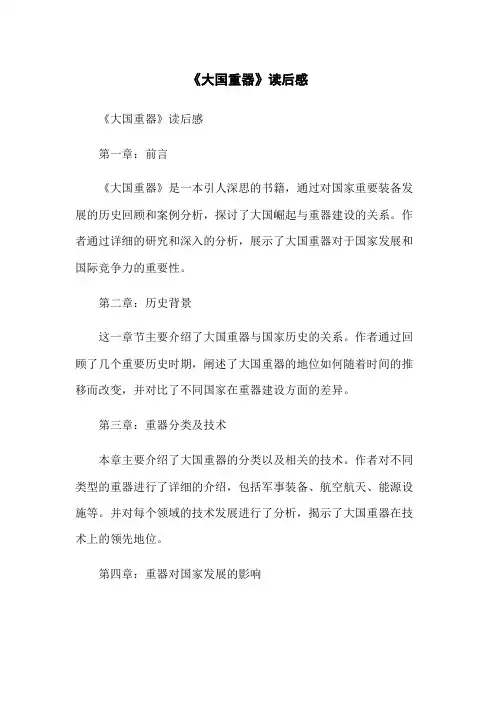 《大国重器》读后感

《大国重器》读后感

第一章：前言

《大国重器》是一本引人深思的书籍，通过对国家重要装备发展的历史回顾和案例分析，探讨了大国崛起与重器建设的关系。作者通过详细的研究和深入的分析，展示了大国重器对于国家发展和国际竞争力的重要性。

第二章：历史背景

这一章节主要介绍了大国重器与国家历史的关系。作者通过回顾了几个重要历史时期，阐述了大国重器的地位如何随着时间的推移而改变，并对比了不同国家在重器建设方面的差异。

第三章：重器分类及技术

本章主要介绍了大国重器的分类以及相关的技术。作者对不同类型的重器进行了详细的介绍，包括军事装备、航空航天、能源设施等。并对每个领域的技术发展进行了分析，揭示了大国重器在技术上的领先地位。

第四章：重器对国家发展的影响